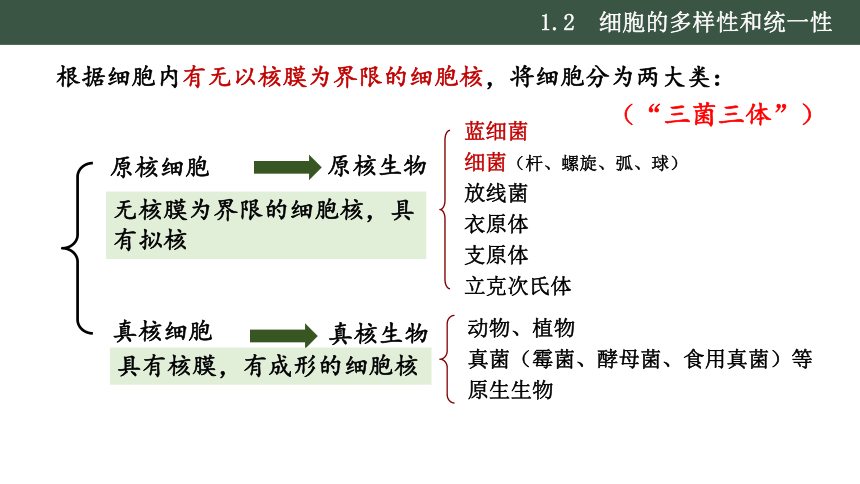 1.2 细胞的多样性和统一性

根据细胞内有无以核膜为界限的细胞核，将细胞分为两大类：

（“三菌三体”）

原核细胞 原核生物

无核膜为界限的细胞核，具有拟核

蓝细菌
细菌（杆、螺旋、弧、球）
放线菌
衣原体
支原体
立克次氏体

真核细胞 真核生物

具有核膜，有成形的细胞核

动物、植物
真菌（霉菌、酵母菌、食用真菌）等
原生生物